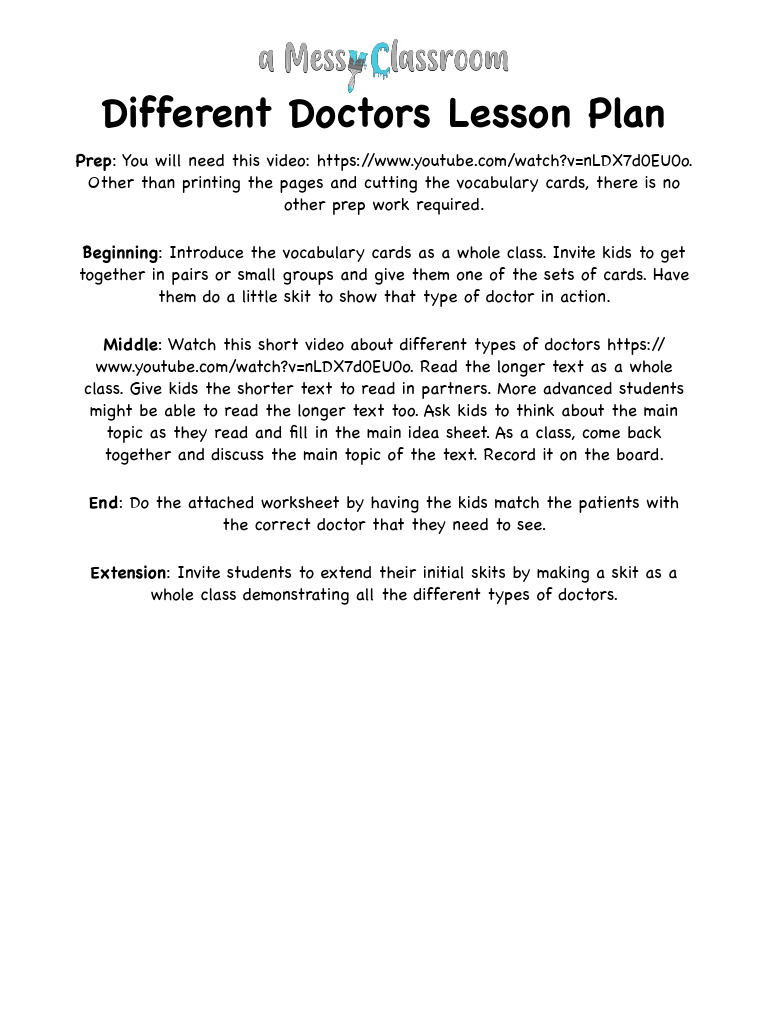 a Messy Classroom

Different Doctors Lesson Plan

Prep: You will need this video: https://www.youtube.com/watch?v=nLDX7d0EU0o. Other than printing the pages and cutting the vocabulary cards, there is no other prep work required.

Beginning: Introduce the vocabulary cards as a whole class. Invite kids to get together in pairs or small groups and give them one of the sets of cards. Have them do a little skit to show that type of doctor in action.

Middle: Watch this short video about different types of doctors https://www.youtube.com/watch?v=nLDX7d0EU0o. Read the longer text as a whole class. Give kids the shorter text to read in partners. More advanced students might be able to read the longer text too. Ask kids to think about the main topic as they read and fill in the main idea sheet. As a class, come back together and discuss the main topic of the text. Record it on the board.

End: Do the attached worksheet by having the kids match the patients with the correct doctor that they need to see.

Extension: Invite students to extend their initial skits by making a skit as a whole class demonstrating all the different types of doctors.